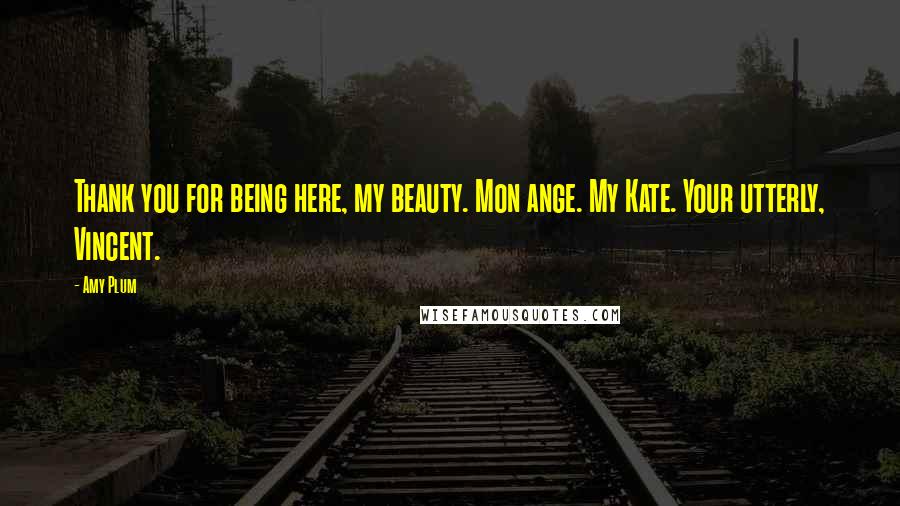 Thank you for being here, my beauty. Mon ange. My Kate. Your utterly, Vincent.

- Amy Plum

WISEFAMOUSQUOTES.COM